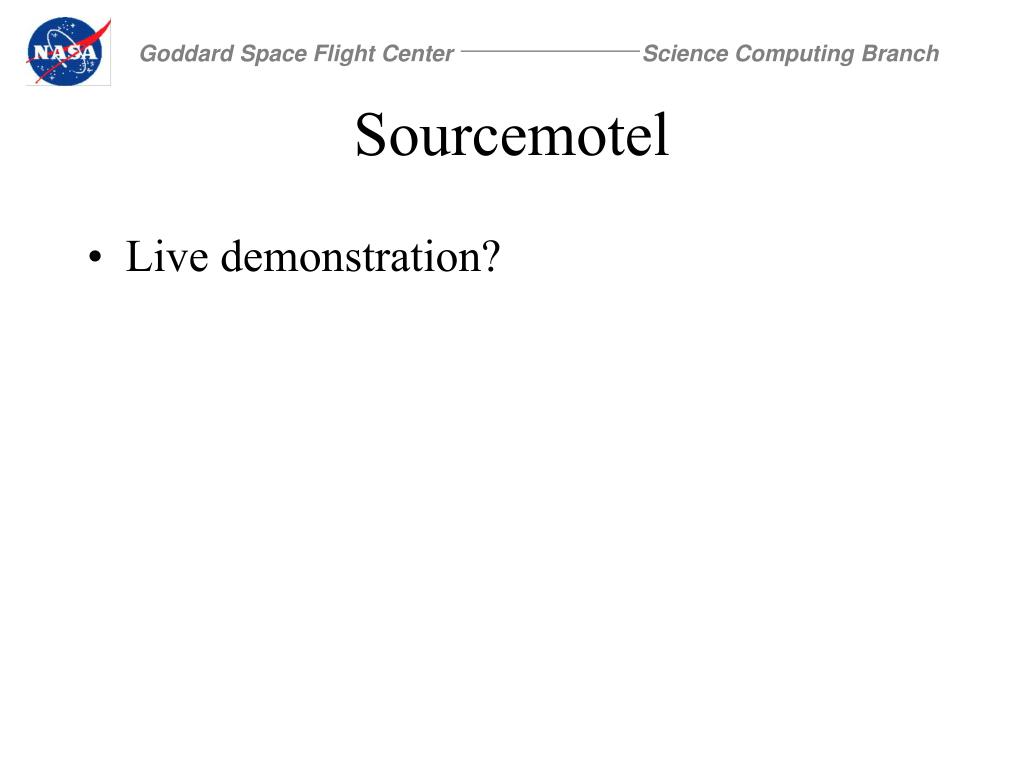 NASA

Goddard Space Flight Center Science Computing Branch

Sourcemotel

• Live demonstration?